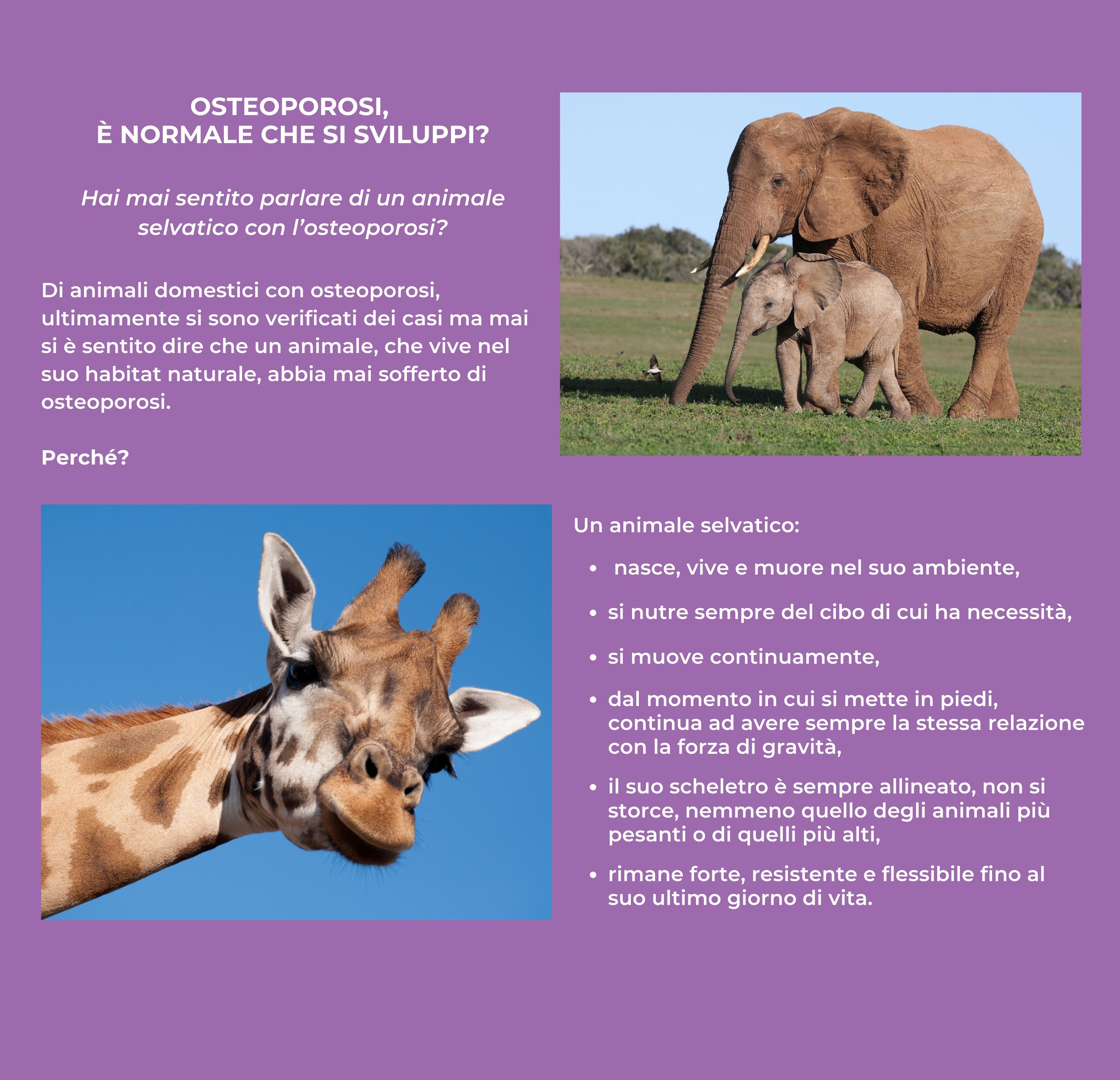 OSTEOPOROSI,
È NORMALE CHE SI SVILUPPI?

Hai mai sentito parlare di un animale selvatico con l'osteoporosi?

Di animali domestici con osteoporosi, ultimamente si sono verificati dei casi ma mai si è sentito dire che un animale, che vive nel suo habitat naturale, abbia mai sofferto di osteoporosi.

Perché?

Un animale selvatico:

• nasce, vive e muore nel suo ambiente,
• si nutre sempre del cibo di cui ha necessità,
• si muove continuamente,
• dal momento in cui si mette in piedi, continua ad avere sempre la stessa relazione con la forza di gravità,
• il suo scheletro è sempre allineato, non si storce, nemmeno quello degli animali più pesanti o di quelli più alti,
• rimane forte, resistente e flessibile fino al suo ultimo giorno di vita.